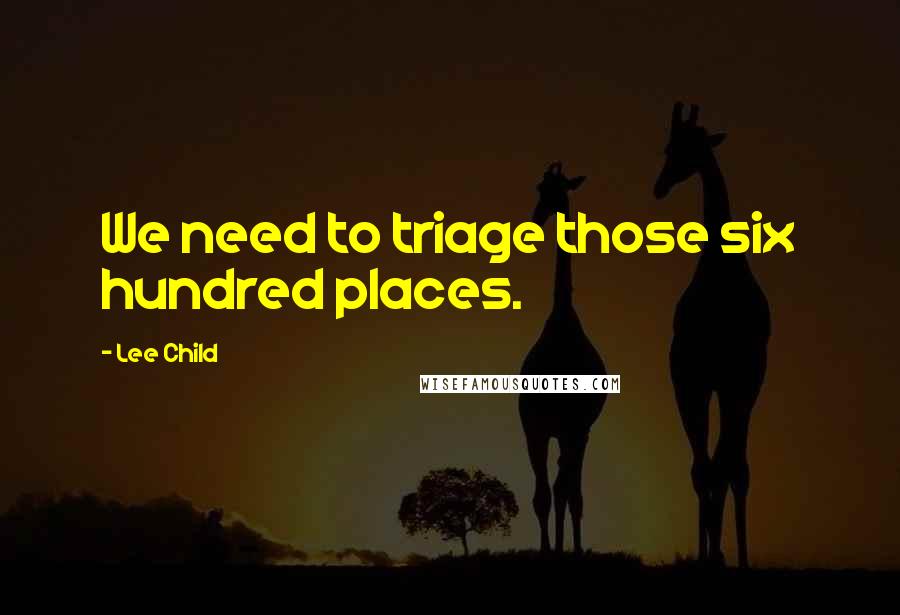 We need to triage those six hundred places.

- Lee Child

WISEFAMOUSQUOTES.COM